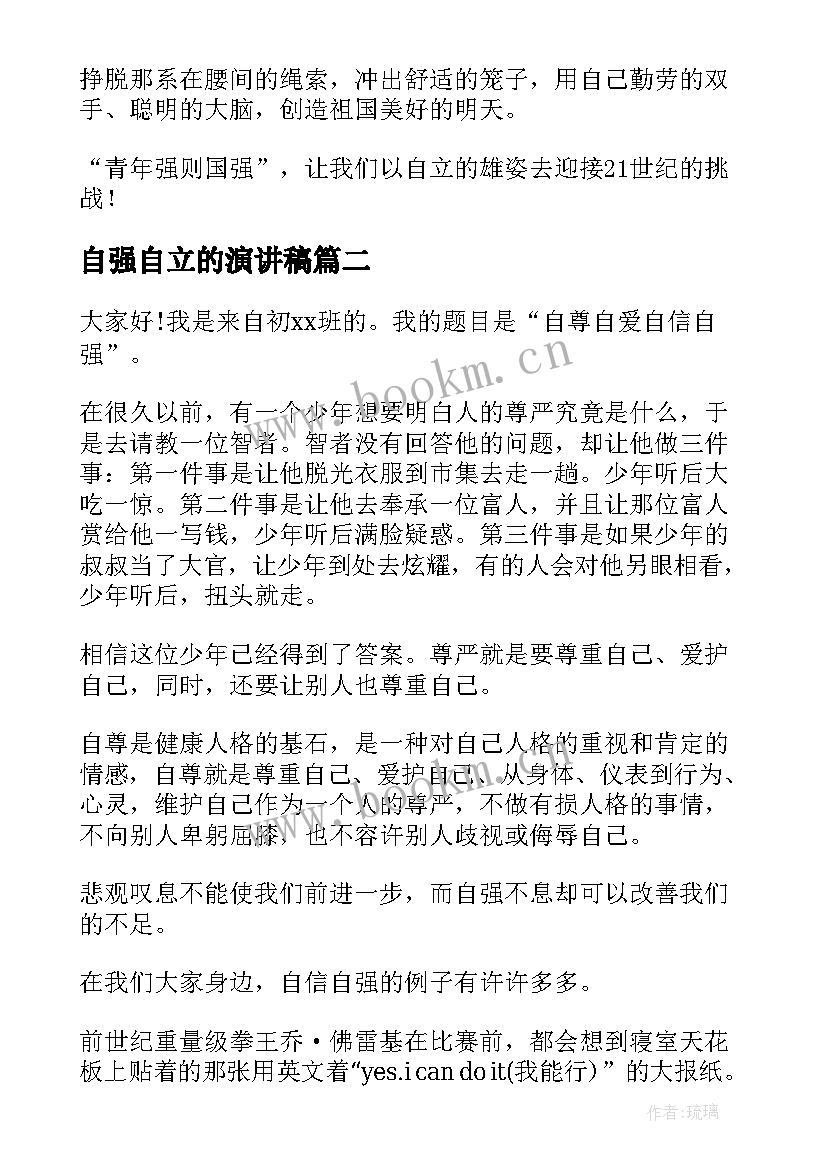 挣脱那系在腰间的绳索，冲出舒适的笼子，用自己勤劳的双手、聪明的大脑，创造祖国美好的明天。

“青年强则国强”，让我们以自立的雄姿去迎接21世纪的挑战！

自强自立的演讲稿篇二

大家好!我是来自初xx班的。我的题目是“自尊自爱自信自强”。

在很久以前，有一个少年想要明白人的尊严究竟是什么，于是去请教一位智者。智者没有回答他的问题，却让他做三件事：第一件事是让他脱光衣服到市集去走一趟。少年听后大吃一惊。第二件事是让他去奉承一位富人，并且让那位富人赏给他一写钱，少年听后满脸疑惑。第三件事是如果少年的叔叔当了大官，让少年到处去炫耀，有的人会对他另眼相看，少年听后，扭头就走。

相信这位少年已经得到了答案。尊严就是要尊重自己、爱护自己，同时，还要让别人也尊重自己。

自尊是健康人格的基石，是一种对自己人格的重视和肯定的情感，自尊就是尊重自己、爱护自己、从身体、仪表到行为、心灵，维护自己作为一个人的尊严，不做有损人格的事情，不向别人卑躬屈膝，也不容许别人歧视或侮辱自己。

悲观叹息不能使我们前进一步，而自强不息却可以改善我们的不足。

在我们大家身边，自信自强的例子有许许多多。

前世纪重量级拳王乔·佛雷基在比赛前，都会想到寝室天花板上贴着的那张用英文着“yes.i can do it(我能行)”的大报纸。

www.bookm.cn

作者:琉璃